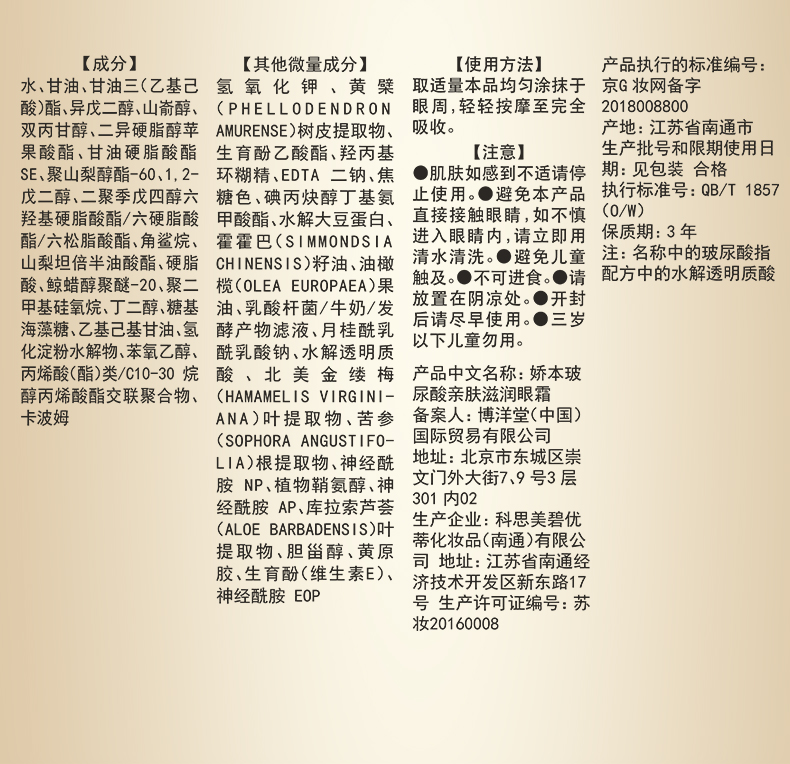 【成分】

水、甘油、甘油三(乙基己酸)酯、异戊二醇、山嵛醇、双丙甘醇、二异硬脂醇苹果酸酯、甘油硬脂酸酯SE、聚山梨醇酯-60、1,2-戊二醇、二聚季戊四醇六羟基硬脂酸酯/六硬脂酸酯/六松脂酸酯、角鲨烷、山梨坦倍半油酸酯、硬脂酸、鲸蜡醇聚醚-20、聚二甲基硅氧烷、丁二醇、糖基海藻糖、乙基己基甘油、氢化淀粉水解物、苯氧乙醇、丙烯酸(酯)类/C10-30烷醇丙烯酸酯交联聚合物、卡波姆

【其他微量成分】

氢氧化钾、黄檗(PHELLODENDRON AMURENSE)树皮提取物、生育酚乙酸酯、羟丙基环糊精、EDTA二钠、焦糖色、碘丙炔醇丁基氨甲酸酯、水解大豆蛋白、霍霍巴(SIMMONDSIA CHINENSIS)籽油、油橄榄(OLEA EUROPAEA)果油、乳酸杆菌/牛奶/发酵产物滤液、月桂酰乳酰乳酸钠、水解透明质酸、北美金缕梅(HAMAMELIS VIRGINIANA)叶提取物、苦参(SOPHORA ANGUSTIFOLIA)根提取物、神经酰胺NP、植物鞘氨醇、神经酰胺AP、库拉索芦荟(ALOE BARBADENSIS)叶提取物、胆甾醇、黄原胶、生育酚(维生素E)、神经酰胺EOP

【使用方法】

取适量本品均匀涂抹于眼周,轻轻按摩至完全吸收。

【注意】

●肌肤如感到不适请停止使用。●避免本产品直接接触眼睛,如不慎进入眼睛内,请立即用清水清洗。●避免儿童触及。●不可进食。●请放置在阴凉处。●开封后请尽早使用。●三岁以下儿童勿用。

产品中文名称:娇本玻尿酸亲肤滋润眼霜
备案人:博洋堂(中国)国际贸易有限公司
地址:北京市东城区崇文门外大街7、9号3层301内02
生产企业:科思美碧优蒂化妆品(南通)有限公司 地址:江苏省南通经济技术开发区新东路17号 生产许可证编号:苏妆20160008

产品执行的标准编号:京G妆网备字2018008800
产地:江苏省南通市
生产批号和限期使用日期:见包装 合格
执行标准号:QB/T 1857(O/W)
保质期:3年
注:名称中的玻尿酸指配方中的水解透明质酸